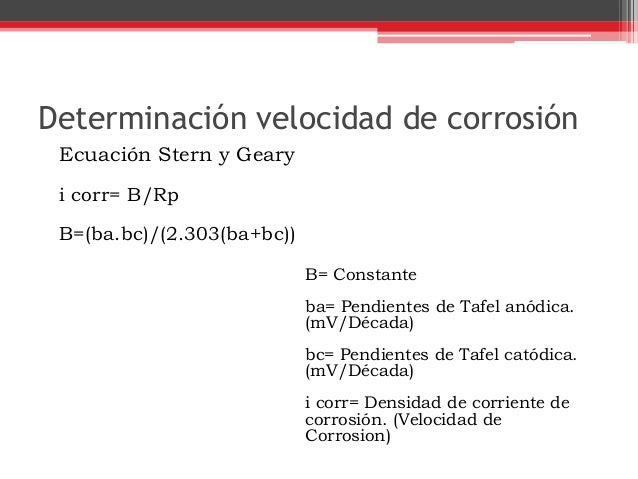 Determinación velocidad de corrosión

Ecuación Stern y Geary

i corr= B/Rp

B=(ba.bc)/(2.303(ba+bc))

B= Constante

ba= Pendientes de Tafel anódica. (mV/Década)

bc= Pendientes de Tafel catódica. (mV/Década)

i corr= Densidad de corriente de corrosión. (Velocidad de Corrosion)